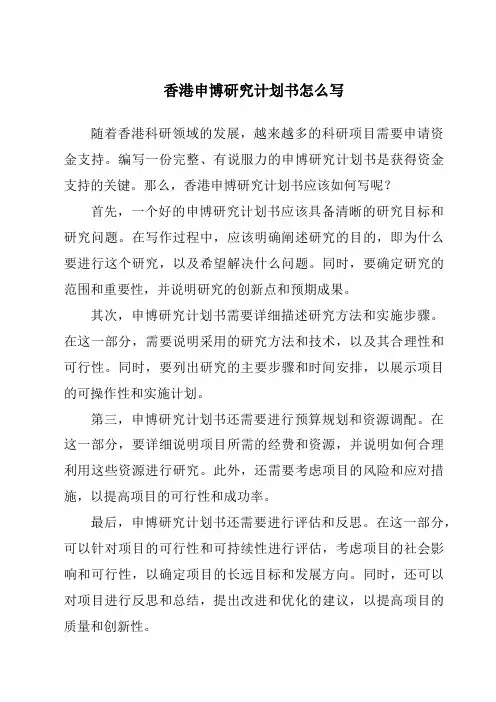 香港申博研究计划书怎么写

随着香港科研领域的发展，越来越多的科研项目需要申请资金支持。编写一份完整、有说服力的申博研究计划书是获得资金支持的关键。那么，香港申博研究计划书应该如何写呢？

首先，一个好的申博研究计划书应该具备清晰的研究目标和研究问题。在写作过程中，应该明确阐述研究的目的，即为什么要进行这个研究，以及希望解决什么问题。同时，要确定研究的范围和重要性，并说明研究的创新点和预期成果。

其次，申博研究计划书需要详细描述研究方法和实施步骤。在这一部分，需要说明采用的研究方法和技术，以及其合理性和可行性。同时，要列出研究的主要步骤和时间安排，以展示项目的可操作性和实施计划。

第三，申博研究计划书还需要进行预算规划和资源调配。在这一部分，要详细说明项目所需的经费和资源，并说明如何合理利用这些资源进行研究。此外，还需要考虑项目的风险和应对措施，以提高项目的可行性和成功率。

最后，申博研究计划书还需要进行评估和反思。在这一部分，可以针对项目的可行性和可持续性进行评估，考虑项目的社会影响和可行性，以确定项目的长远目标和发展方向。同时，还可以对项目进行反思和总结，提出改进和优化的建议，以提高项目的质量和创新性。